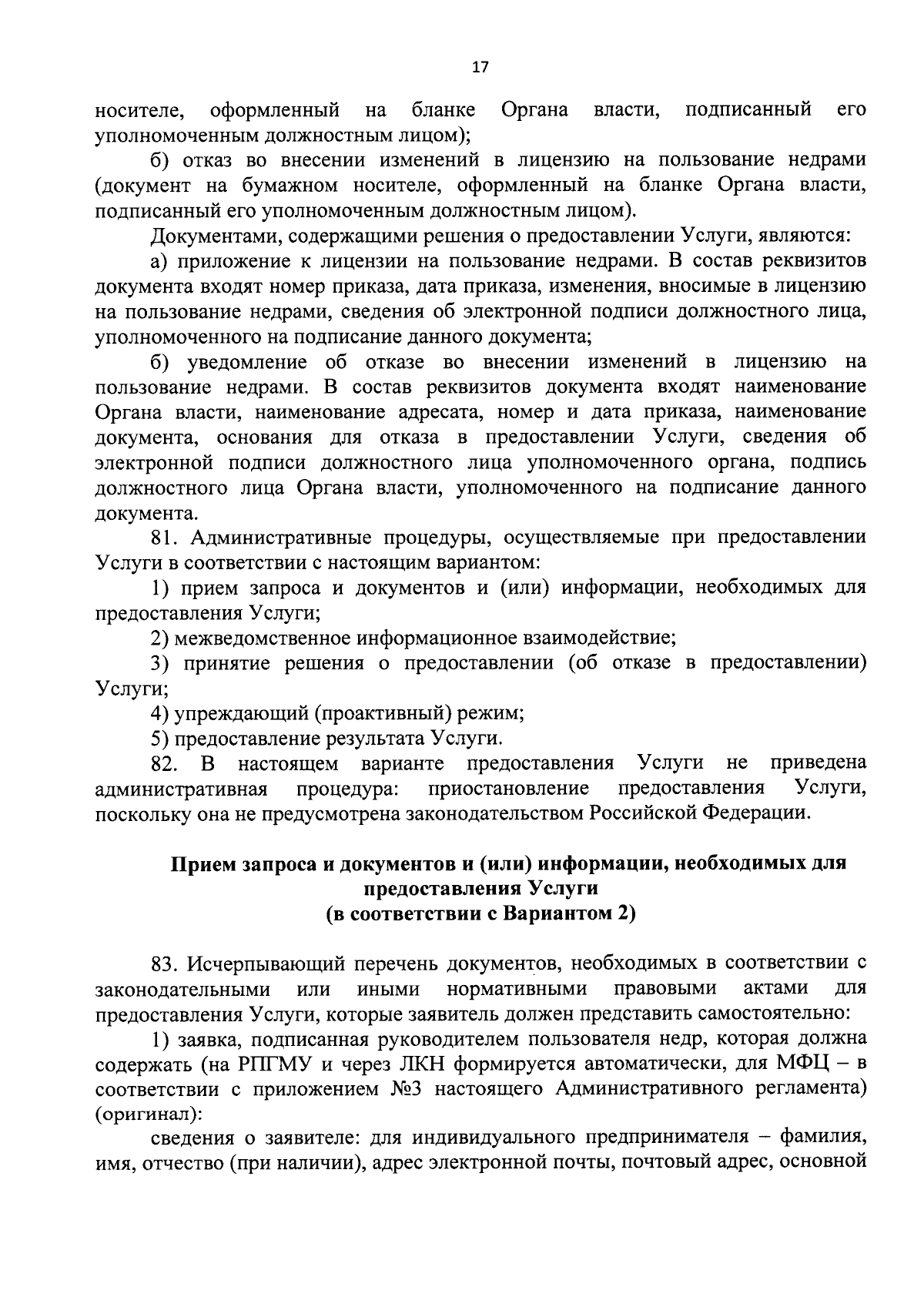 17

носителе, оформленный на бланке Органа власти, подписанный его уполномоченным должностным лицом);

б) отказ во внесении изменений в лицензию на пользование недрами (документ на бумажном носителе, оформленный на бланке Органа власти, подписанный его уполномоченным должностным лицом).

Документами, содержащими решения о предоставлении Услуги, являются:

а) приложение к лицензии на пользование недрами. В состав реквизитов документа входят номер приказа, дата приказа, изменения, вносимые в лицензию на пользование недрами, сведения об электронной подписи должностного лица, уполномоченного на подписание данного документа;

б) уведомление об отказе во внесении изменений в лицензию на пользование недрами. В состав реквизитов документа входят наименование Органа власти, наименование адресата, номер и дата приказа, наименование документа, основания для отказа в предоставлении Услуги, сведения об электронной подписи должностного лица уполномоченного органа, подпись должностного лица Органа власти, уполномоченного на подписание данного документа.

81. Административные процедуры, осуществляемые при предоставлении Услуги в соответствии с настоящим вариантом:

1) прием запроса и документов и (или) информации, необходимых для предоставления Услуги;

2) межведомственное информационное взаимодействие;

3) принятие решения о предоставлении (об отказе в предоставлении) Услуги;

4) упреждающий (проактивный) режим;

5) предоставление результата Услуги.

82. В настоящем варианте предоставления Услуги не приведена административная процедура: приостановление предоставления Услуги, поскольку она не предусмотрена законодательством Российской Федерации.

Прием запроса и документов и (или) информации, необходимых для предоставления Услуги
(в соответствии с Вариантом 2)

83. Исчерпывающий перечень документов, необходимых в соответствии с законодательными или иными нормативными правовыми актами для предоставления Услуги, которые заявитель должен представить самостоятельно:

1) заявка, подписанная руководителем пользователя недр, которая должна содержать (на РПГМУ и через ЛКН формируется автоматически, для МФЦ – в соответствии с приложением №3 настоящего Административного регламента) (оригинал):

сведения о заявителе: для индивидуального предпринимателя – фамилия, имя, отчество (при наличии), адрес электронной почты, почтовый адрес, основной